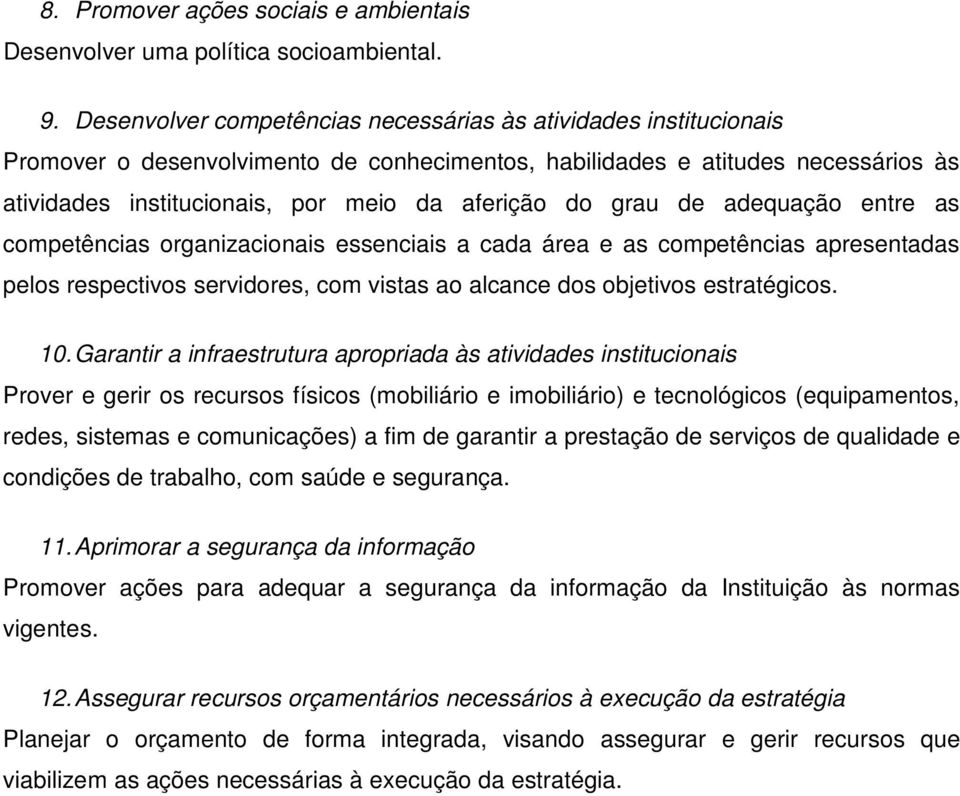 8. Promover ações sociais e ambientais
Desenvolver uma política socioambiental.

9. Desenvolver competências necessárias às atividades institucionais
Promover o desenvolvimento de conhecimentos, habilidades e atitudes necessários às atividades institucionais, por meio da aferição do grau de adequação entre as competências organizacionais essenciais a cada área e as competências apresentadas pelos respectivos servidores, com vistas ao alcance dos objetivos estratégicos.

10. Garantir a infraestrutura apropriada às atividades institucionais
Prover e gerir os recursos físicos (mobiliário e imobiliário) e tecnológicos (equipamentos, redes, sistemas e comunicações) a fim de garantir a prestação de serviços de qualidade e condições de trabalho, com saúde e segurança.

11. Aprimorar a segurança da informação
Promover ações para adequar a segurança da informação da Instituição às normas vigentes.

12. Assegurar recursos orçamentários necessários à execução da estratégia
Planejar o orçamento de forma integrada, visando assegurar e gerir recursos que viabilizem as ações necessárias à execução da estratégia.